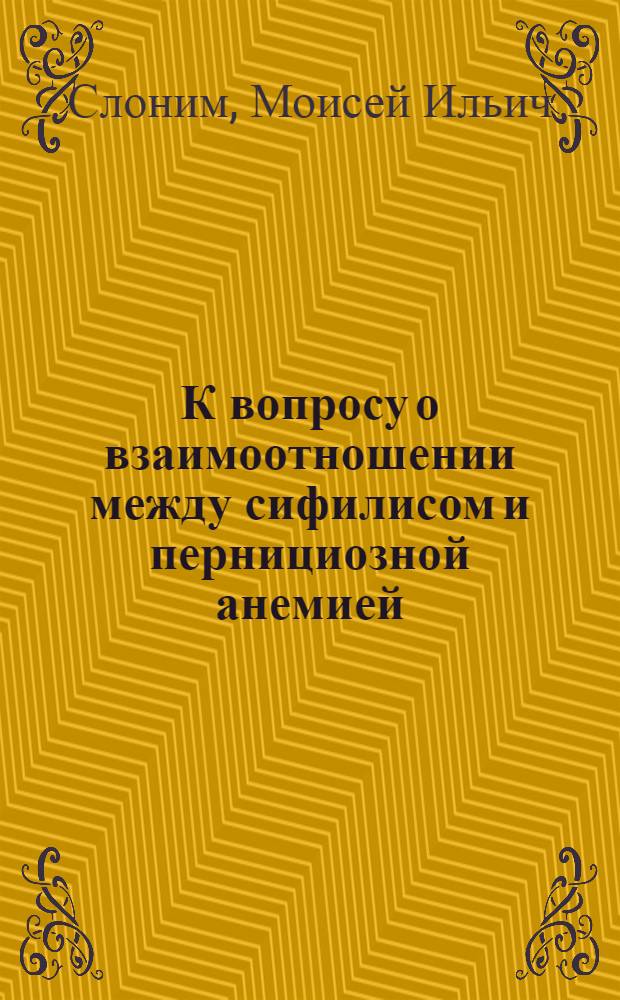 Слоним, Моисей Ильич

К вопросу о взаимоотношении между сифилисом и пернициозной анемией